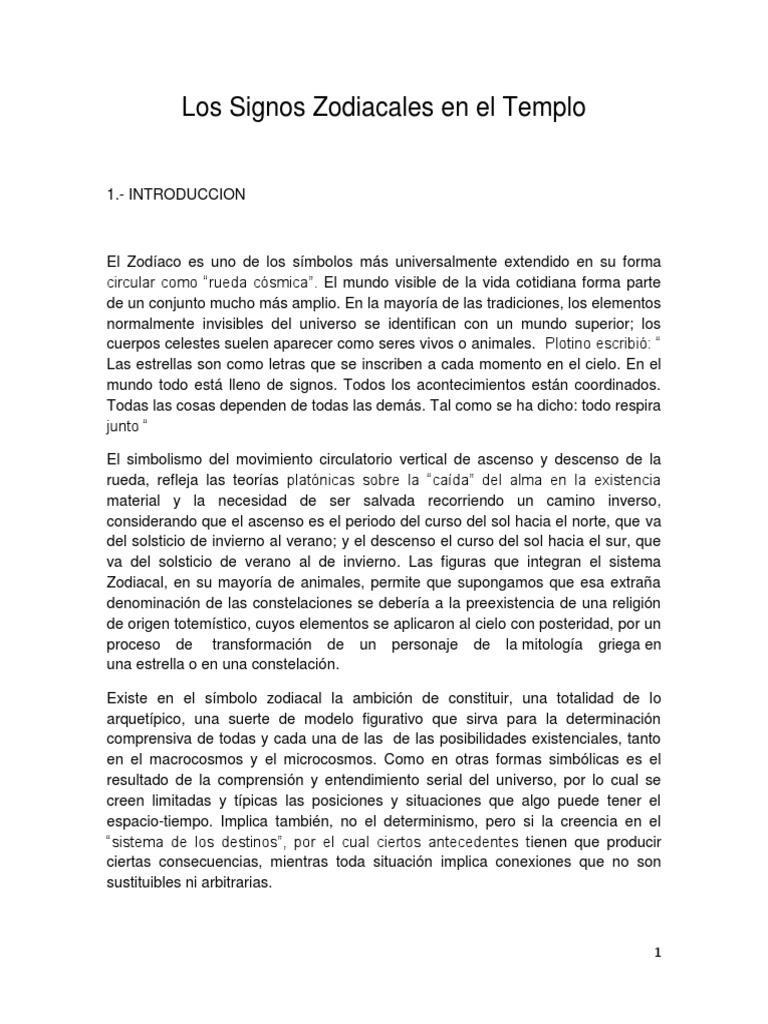 Los Signos Zodiacales en el Templo

1.- INTRODUCCION

El Zodíaco es uno de los símbolos más universalmente extendido en su forma circular como "rueda cósmica". El mundo visible de la vida cotidiana forma parte de un conjunto mucho más amplio. En la mayoría de las tradiciones, los elementos normalmente invisibles del universo se identifican con un mundo superior; los cuerpos celestes suelen aparecer como seres vivos o animales. Plotino escribió: " Las estrellas son como letras que se inscriben a cada momento en el cielo. En el mundo todo está lleno de signos. Todos los acontecimientos están coordinados. Todas las cosas dependen de todas las demás. Tal como se ha dicho: todo respira junto "

El simbolismo del movimiento circulatorio vertical de ascenso y descenso de la rueda, refleja las teorías platónicas sobre la "caída" del alma en la existencia material y la necesidad de ser salvada recorriendo un camino inverso, considerando que el ascenso es el periodo del curso del sol hacia el norte, que va del solsticio de invierno al verano; y el descenso el curso del sol hacia el sur, que va del solsticio de verano al de invierno. Las figuras que integran el sistema Zodiacal, en su mayoría de animales, permite que supongamos que esa extraña denominación de las constelaciones se debería a la preexistencia de una religión de origen totemístico, cuyos elementos se aplicaron al cielo con posteridad, por un proceso de transformación de un personaje de la mitología griega en una estrella o en una constelación.

Existe en el símbolo zodiacal la ambición de constituir, una totalidad de lo arquetípico, una suerte de modelo figurativo que sirva para la determinación comprensiva de todas y cada una de las de las posibilidades existenciales, tanto en el macrocosmos y el microcosmos. Como en otras formas simbólicas es el resultado de la comprensión y entendimiento serial del universo, por lo cual se creen limitadas y típicas las posiciones y situaciones que algo puede tener el espacio-tiempo. Implica también, no el determinismo, pero si la creencia en el "sistema de los destinos", por el cual ciertos antecedentes tienen que producir ciertas consecuencias, mientras toda situación implica conexiones que no son sustituibles ni arbitrarias.

1